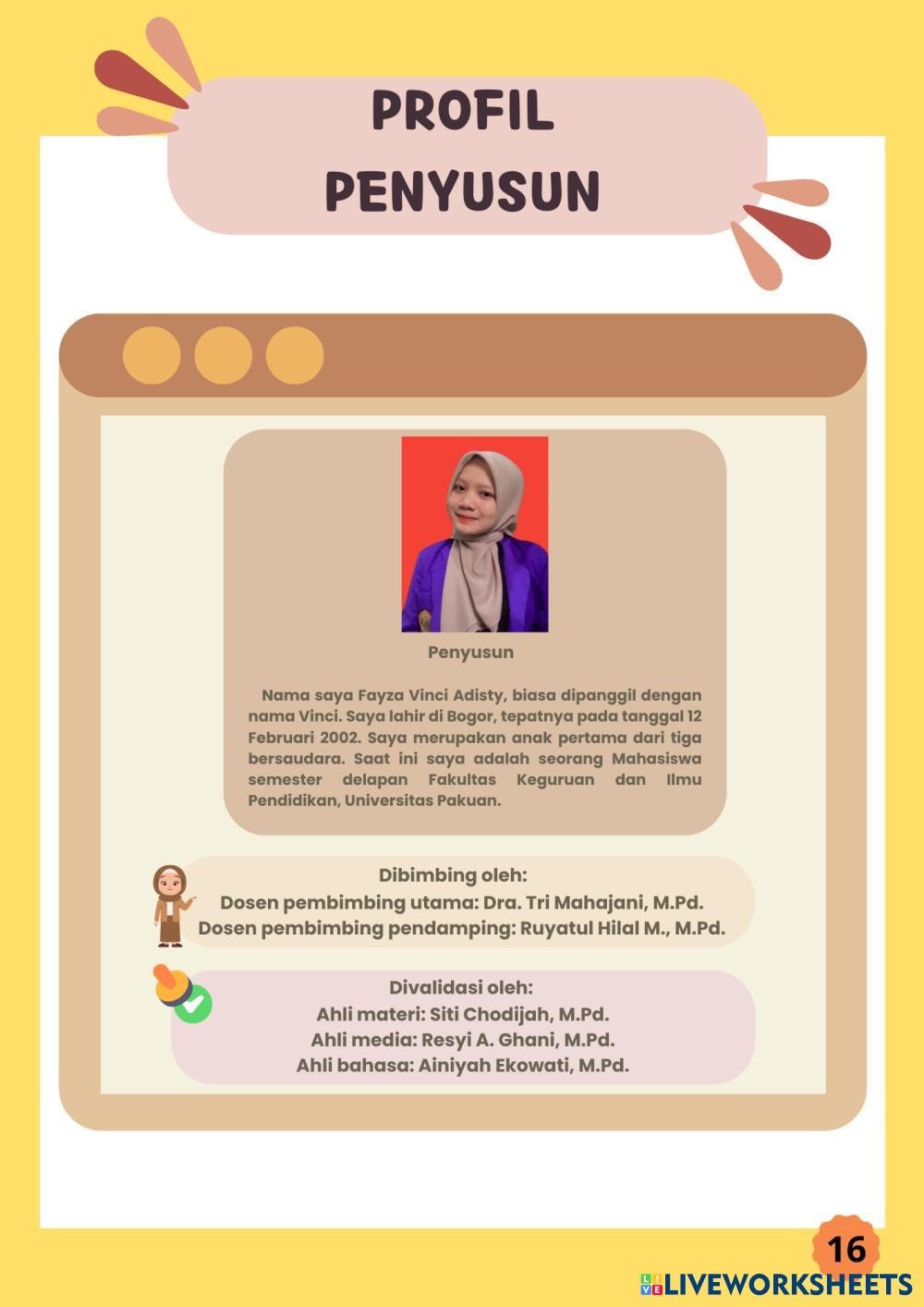 PROFIL
PENYUSUN

Penyusun

Nama saya Fayza Vinci Adisty, biasa dipanggil dengan nama Vinci. Saya lahir di Bogor, tepatnya pada tanggal 12 Februari 2002. Saya merupakan anak pertama dari tiga bersaudara. Saat ini saya adalah seorang Mahasiswa semester delapan Fakultas Keguruan dan Ilmu Pendidikan, Universitas Pakuan.

Dibimbing oleh:
Dosen pembimbing utama: Dra. Tri Mahajani, M.Pd.
Dosen pembimbing pendamping: Ruyatul Hilal M., M.Pd.

Divalidasi oleh:
Ahli materi: Siti Chodijah, M.Pd.
Ahli media: Resyi A. Ghani, M.Pd.
Ahli bahasa: Ainiyah Ekowati, M.Pd.

16

LIVEWORKSHEETS